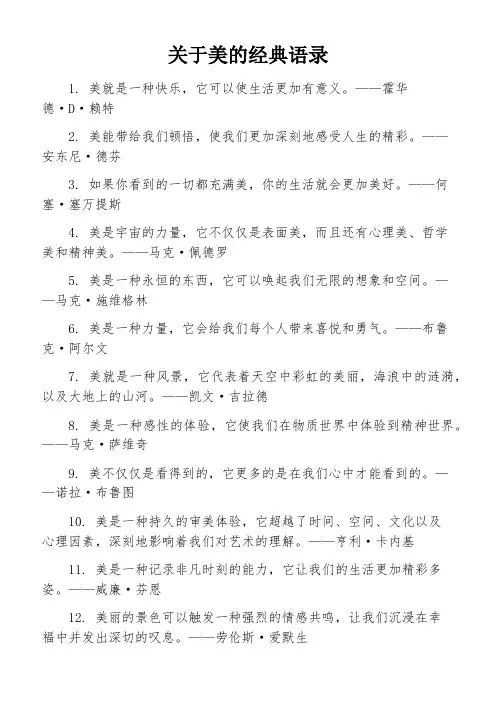 关于美的经典语录

1. 美就是一种快乐，它可以使生活更加有意义。——霍华德·D·赖特

2. 美能带给我们顿悟，使我们更加深刻地感受人生的精彩。——安东尼·德芬

3. 如果你看到的一切都充满美，你的生活就会更加美好。——何塞·塞万提斯

4. 美是宇宙的力量，它不仅仅是表面美，而且还有心理美、哲学美和精神美。——马克·佩德罗

5. 美是一种永恒的东西，它可以唤起我们无限的想象和空间。——马克·施维格林

6. 美是一种力量，它会给我们每个人带来喜悦和勇气。——布鲁克·阿尔文

7. 美就是一种风景，它代表着天空中彩虹的美丽，海浪中的涟漪，以及大地上的山河。——凯文·吉拉德

8. 美是一种感性的体验，它使我们在物质世界中体验到精神世界。——马克·萨维奇

9. 美不仅仅是看得到的，它更多的是在我们心中才能看到的。——诺拉·布鲁图

10. 美是一种持久的审美体验，它超越了时间、空间、文化以及心理因素，深刻地影响着我们对艺术的理解。——亨利·卡内基

11. 美是一种记录非凡时刻的能力，它让我们的生活更加精彩多姿。——威廉·芬恩

12. 美丽的景色可以触发一种强烈的情感共鸣，让我们沉浸在幸福中并发出深切的叹息。——劳伦斯·爱默生